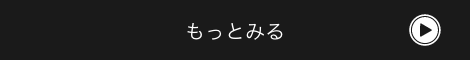 もっとみる